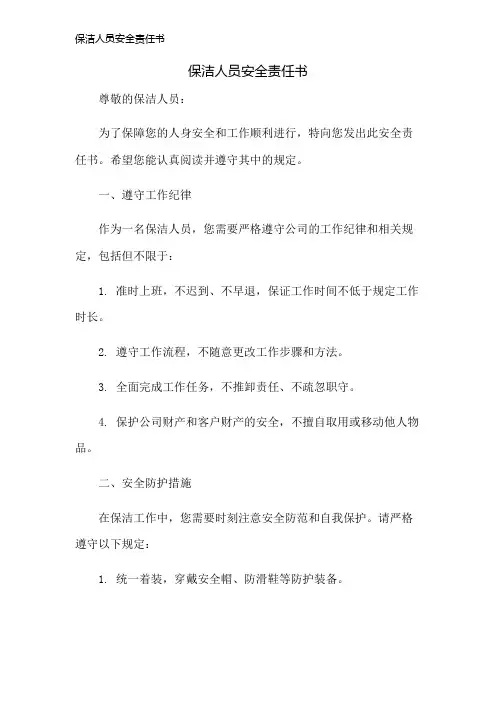 保洁人员安全责任书

保洁人员安全责任书

尊敬的保洁人员：

为了保障您的人身安全和工作顺利进行，特向您发出此安全责任书。希望您能认真阅读并遵守其中的规定。

一、遵守工作纪律

作为一名保洁人员，您需要严格遵守公司的工作纪律和相关规定，包括但不限于：

1. 准时上班，不迟到、不早退，保证工作时间不低于规定工作时长。

2. 遵守工作流程，不随意更改工作步骤和方法。

3. 全面完成工作任务，不推卸责任、不疏忽职守。

4. 保护公司财产和客户财产的安全，不擅自取用或移动他人物品。

二、安全防护措施

在保洁工作中，您需要时刻注意安全防范和自我保护。请严格遵守以下规定：

1. 统一着装，穿戴安全帽、防滑鞋等防护装备。